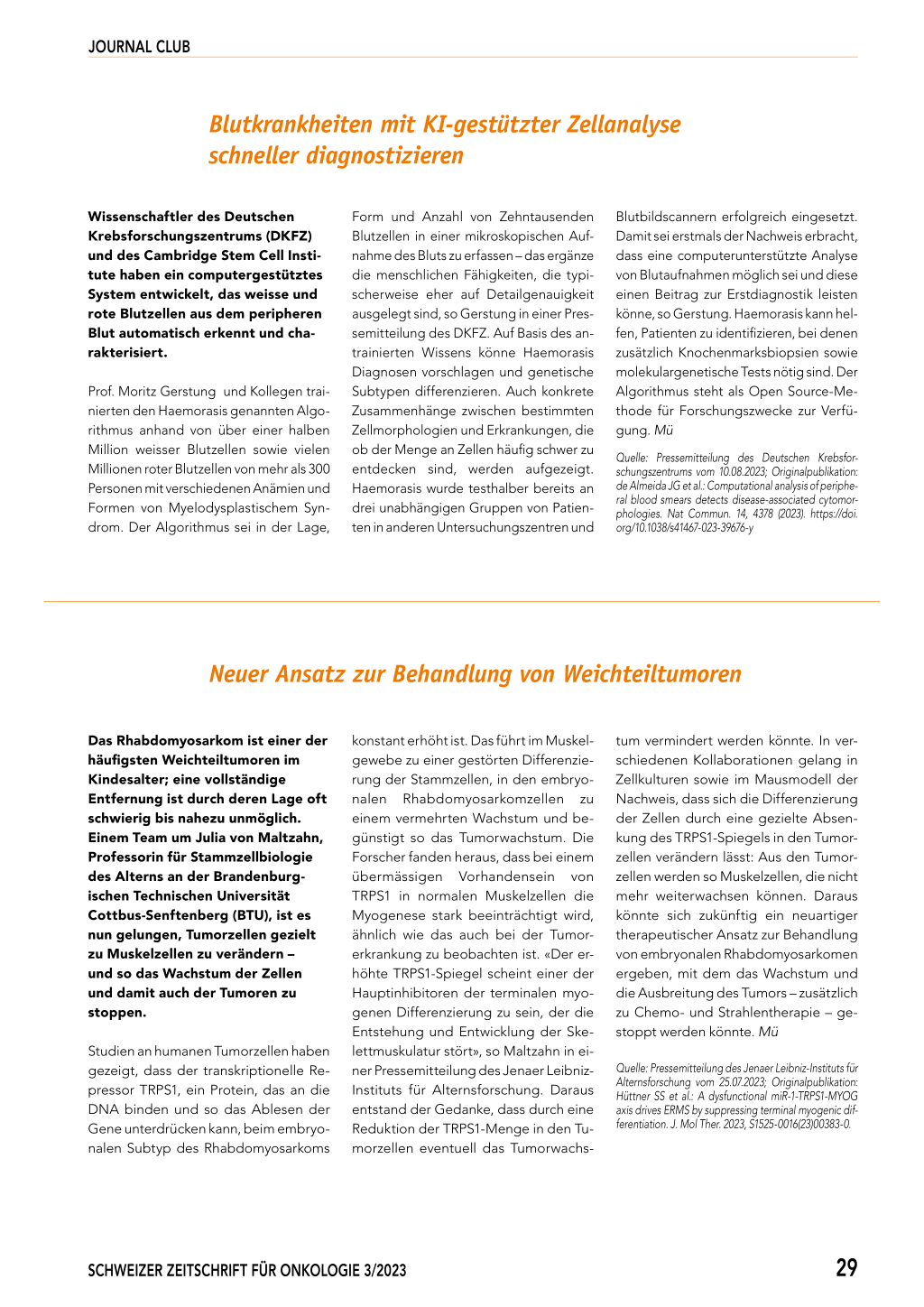 JOURNAL CLUB

Blutkrankheiten mit KI-gestützter Zellanalyse schneller diagnostizieren

Wissenschaftler des Deutschen Krebsforschungszentrums (DKFZ) und des Cambridge Stem Cell Institute haben ein computergestütztes System entwickelt, das weisse und rote Blutzellen aus dem peripheren Blut automatisch erkennt und charakterisiert.

Prof. Moritz Gerstung und Kollegen trainierten den Haemorasis genannten Algorithmus anhand von über einer halben Million weisser Blutzellen sowie vielen Millionen roter Blutzellen von mehr als 300 Personen mit verschiedenen Anämien und Formen von Myelodysplastischem Syndrom. Der Algorithmus sei in der Lage, Form und Anzahl von Zehntausenden Blutzellen in einer mikroskopischen Aufnahme des Bluts zu erfassen – das ergänze die menschlichen Fähigkeiten, die typischerweise eher auf Detailgenauigkeit ausgelegt sind, so Gerstung in einer Pressemitteilung des DKFZ. Auf Basis des antrainierten Wissens könne Haemorasis Diagnosen vorschlagen und genetische Subtypen differenzieren. Auch konkrete Zusammenhänge zwischen bestimmten Zellmorphologien und Erkrankungen, die ob der Menge an Zellen häufig schwer zu entdecken sind, werden aufgezeigt. Haemorasis wurde testhalber bereits an drei unabhängigen Gruppen von Patienten in anderen Untersuchungszentren und Blutbildscannern erfolgreich eingesetzt. Damit sei erstmals der Nachweis erbracht, dass eine computerunterstützte Analyse von Blutaufnahmen möglich sei und diese einen Beitrag zur Erstdiagnostik leisten könne, so Gerstung. Haemorasis kann helfen, Patienten zu identifizieren, bei denen zusätzlich Knochenmarksbiopsien sowie molekulargenetische Tests nötig sind. Der Algorithmus steht als Open Source-Methode für Forschungszwecke zur Verfügung. Mü

Quelle: Pressemitteilung des Deutschen Krebsforschungszentrums vom 10.08.2023; Originalpublikation: de Almeida JG et al.: Computational analysis of peripheral blood smears detects disease-associated cytomorphologies. Nat Commun. 14, 4378 (2023). https://doi.org/10.1038/s41467-023-39676-y

Neuer Ansatz zur Behandlung von Weichteiltumoren

Das Rhabdomyosarkom ist einer der häufigsten Weichteiltumoren im Kindesalter; eine vollständige Entfernung ist durch deren Lage oft schwierig bis nahezu unmöglich. Einem Team um Julia von Maltzahn, Professorin für Stammzellbiologie des Alterns an der Brandenburgischen Technischen Universität Cottbus-Senftenberg (BTU), ist es nun gelungen, Tumorzellen gezielt zu Muskelzellen zu verändern – und so das Wachstum der Zellen und damit auch der Tumoren zu stoppen.

Studien an humanen Tumorzellen haben gezeigt, dass der transkriptionelle Repressor TRPS1, ein Protein, das an die DNA binden und so das Ablesen der Gene unterdrücken kann, beim embryonalen Subtyp des Rhabdomyosarkoms konstant erhöht ist. Das führt im Muskelgewebe zu einer gestörten Differenzierung der Stammzellen, in den embryonalen Rhabdomyosarkomzellen zu einem vermehrten Wachstum und begünstigt so das Tumorwachstum. Die Forscher fanden heraus, dass bei einem übermässigen Vorhandensein von TRPS1 in normalen Muskelzellen die Myogenese stark beeinträchtigt wird, ähnlich wie das auch bei der Tumorerkrankung zu beobachten ist. «Der erhöhte TRPS1-Spiegel scheint einer der Hauptinhibitoren der terminalen myogenen Differenzierung zu sein, der die Entstehung und Entwicklung der Skelettmuskulatur stört», so Maltzahn in einer Pressemitteilung des Jenaer Leibniz-Instituts für Alternsforschung. Daraus entstand der Gedanke, dass durch eine Reduktion der TRPS1-Menge in den Tumorzellen eventuell das Tumorwachstum vermindert werden könnte. In verschiedenen Kollaborationen gelang in Zellkulturen sowie im Mausmodell der Nachweis, dass sich die Differenzierung der Zellen durch eine gezielte Absenkung des TRPS1-Spiegels in den Tumorzellen verändern lässt: Aus den Tumorzellen werden so Muskelzellen, die nicht mehr weiterwachsen können. Daraus könnte sich zukünftig ein neuartiger therapeutischer Ansatz zur Behandlung von embryonalen Rhabdomyosarkomen ergeben, mit dem das Wachstum und die Ausbreitung des Tumors – zusätzlich zu Chemo- und Strahlentherapie – gestoppt werden könnte. Mü

Quelle: Pressemitteilung des Jenaer Leibniz-Instituts für Alternsforschung vom 25.07.2023; Originalpublikation: Hüttner SS et al.: A dysfunctional miR-1-TRPS1-MYOG axis drives ERMS by suppressing terminal myogenic differentiation. J. Mol Ther. 2023, S1525-0016(23)00383-0.

SCHWEIZER ZEITSCHRIFT FÜR ONKOLOGIE 3/2023

29